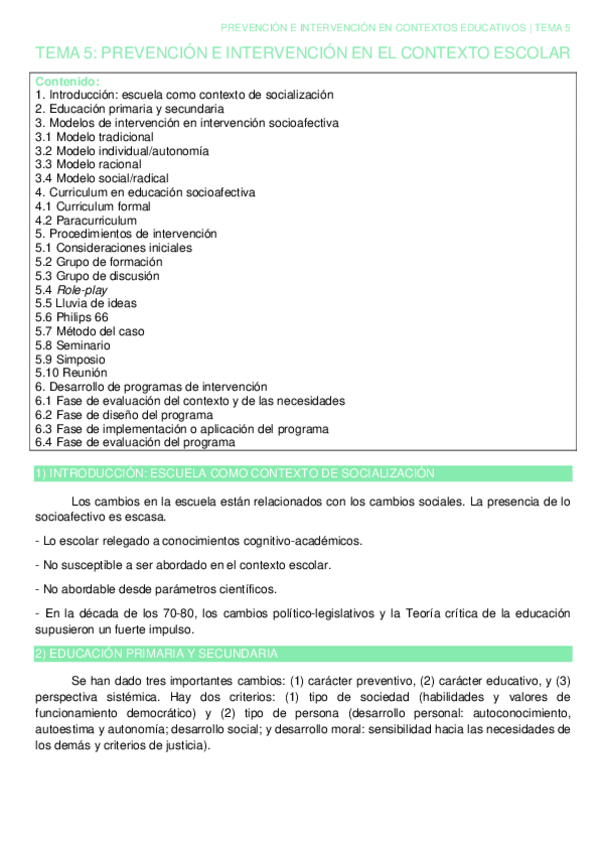 PREVENCIÓN E INTERVENCIÓN EN CONTEXTOS EDUCATIVOS | TEMA 5

TEMA 5: PREVENCIÓN E INTERVENCIÓN EN EL CONTEXTO ESCOLAR

Contenido:
1. Introducción: escuela como contexto de socialización
2. Educación primaria y secundaria
3. Modelos de intervención en intervención socioafectiva
3.1 Modelo tradicional
3.2 Modelo individual/autonomía
3.3 Modelo racional
3.4 Modelo social/radical
4. Curriculum en educación socioafectiva
4.1 Curriculum formal
4.2 Paracurriculum
5. Procedimientos de intervención
5.1 Consideraciones iniciales
5.2 Grupo de formación
5.3 Grupo de discusión
5.4 Role-play
5.5 Lluvia de ideas
5.6 Philips 66
5.7 Método del caso
5.8 Seminario
5.9 Simposio
5.10 Reunión
6. Desarrollo de programas de intervención
6.1 Fase de evaluación del contexto y de las necesidades
6.2 Fase de diseño del programa
6.3 Fase de implementación o aplicación del programa
6.4 Fase de evaluación del programa

1) INTRODUCCIÓN: ESCUELA COMO CONTEXTO DE SOCIALIZACIÓN

Los cambios en la escuela están relacionados con los cambios sociales. La presencia de lo socioafectivo es escasa.

- Lo escolar relegado a conocimientos cognitivo-académicos.

- No susceptible a ser abordado en el contexto escolar.

- No abordable desde parámetros científicos.

- En la década de los 70-80, los cambios político-legislativos y la Teoría crítica de la educación supusieron un fuerte impulso.

2) EDUCACIÓN PRIMARIA Y SECUNDARIA

Se han dado tres importantes cambios: (1) carácter preventivo, (2) carácter educativo, y (3) perspectiva sistémica. Hay dos criterios: (1) tipo de sociedad (habilidades y valores de funcionamiento democrático) y (2) tipo de persona (desarrollo personal: autoconocimiento, autoestima y autonomía; desarrollo social; y desarrollo moral: sensibilidad hacia las necesidades de los demás y criterios de justicia).